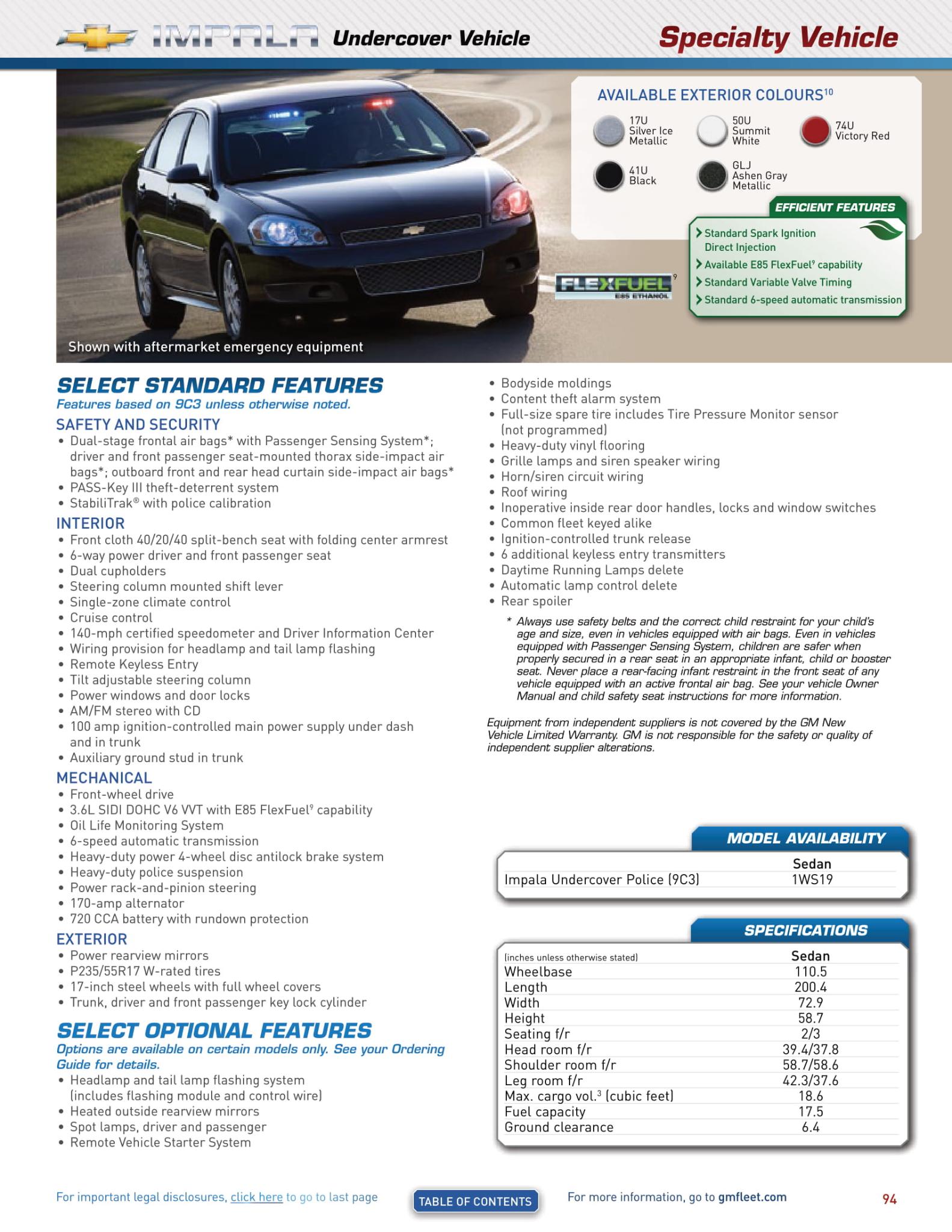 IMPALA Undercover Vehicle

Specialty Vehicle

AVAILABLE EXTERIOR COLOURS$^{10}$

17U Silver Ice Metallic

50U Summit White

74U Victory Red

41U Black

GLJ Ashen Gray Metallic

EFFICIENT FEATURES

Standard Spark Ignition Direct Injection

Available E85 FlexFuel$^{9}$ capability

Standard Variable Valve Timing

Standard 6-speed automatic transmission

FLEXFUEL$^{9}$ E85 ETHANOL

Shown with aftermarket emergency equipment

SELECT STANDARD FEATURES

Features based on 9C3 unless otherwise noted.

SAFETY AND SECURITY

• Dual-stage frontal air bags* with Passenger Sensing System*; driver and front passenger seat-mounted thorax side-impact air bags*; outboard front and rear head curtain side-impact air bags*
• PASS-Key III theft-deterrent system
• StabiliTrak® with police calibration

INTERIOR

• Front cloth 40/20/40 split-bench seat with folding center armrest
• 6-way power driver and front passenger seat
• Dual cupholders
• Steering column mounted shift lever
• Single-zone climate control
• Cruise control
• 140-mph certified speedometer and Driver Information Center
• Wiring provision for headlamp and tail lamp flashing
• Remote Keyless Entry
• Tilt adjustable steering column
• Power windows and door locks
• AM/FM stereo with CD
• 100 amp ignition-controlled main power supply under dash and in trunk
• Auxiliary ground stud in trunk

MECHANICAL

• Front-wheel drive
• 3.6L SIDI DOHC V6 VVT with E85 FlexFuel$^{9}$ capability
• Oil Life Monitoring System
• 6-speed automatic transmission
• Heavy-duty power 4-wheel disc antilock brake system
• Heavy-duty police suspension
• Power rack-and-pinion steering
• 170-amp alternator
• 720 CCA battery with rundown protection

EXTERIOR

• Power rearview mirrors
• P235/55R17 W-rated tires
• 17-inch steel wheels with full wheel covers
• Trunk, driver and front passenger key lock cylinder

SELECT OPTIONAL FEATURES

Options are available on certain models only. See your Ordering Guide for details.

• Headlamp and tail lamp flashing system (includes flashing module and control wire)
• Heated outside rearview mirrors
• Spot lamps, driver and passenger
• Remote Vehicle Starter System

• Bodyside moldings
• Content theft alarm system
• Full-size spare tire includes Tire Pressure Monitor sensor (not programmed)
• Heavy-duty vinyl flooring
• Grille lamps and siren speaker wiring
• Horn/siren circuit wiring
• Roof wiring
• Inoperative inside rear door handles, locks and window switches
• Common fleet keyed alike
• Ignition-controlled trunk release
• 6 additional keyless entry transmitters
• Daytime Running Lamps delete
• Automatic lamp control delete
• Rear spoiler

* Always use safety belts and the correct child restraint for your child's age and size, even in vehicles equipped with air bags. Even in vehicles equipped with Passenger Sensing System, children are safer when properly secured in a rear seat in an appropriate infant, child or booster seat. Never place a rear-facing infant restraint in the front seat of any vehicle equipped with an active frontal air bag. See your vehicle Owner Manual and child safety seat instructions for more information.

Equipment from independent suppliers is not covered by the GM New Vehicle Limited Warranty. GM is not responsible for the safety or quality of independent supplier alterations.

MODEL AVAILABILITY

| | Sedan |
|---|---|
| Impala Undercover Police (9C3) | 1WS19 |

SPECIFICATIONS

| (inches unless otherwise stated) | Sedan |
|---|---|
| Wheelbase | 110.5 |
| Length | 200.4 |
| Width | 72.9 |
| Height | 58.7 |
| Seating f/r | 2/3 |
| Head room f/r | 39.4/37.8 |
| Shoulder room f/r | 58.7/58.6 |
| Leg room f/r | 42.3/37.6 |
| Max. cargo vol.$^{3}$ (cubic feet) | 18.6 |
| Fuel capacity | 17.5 |
| Ground clearance | 6.4 |

For important legal disclosures, click here to go to last page

TABLE OF CONTENTS

For more information, go to gmfleet.com

94